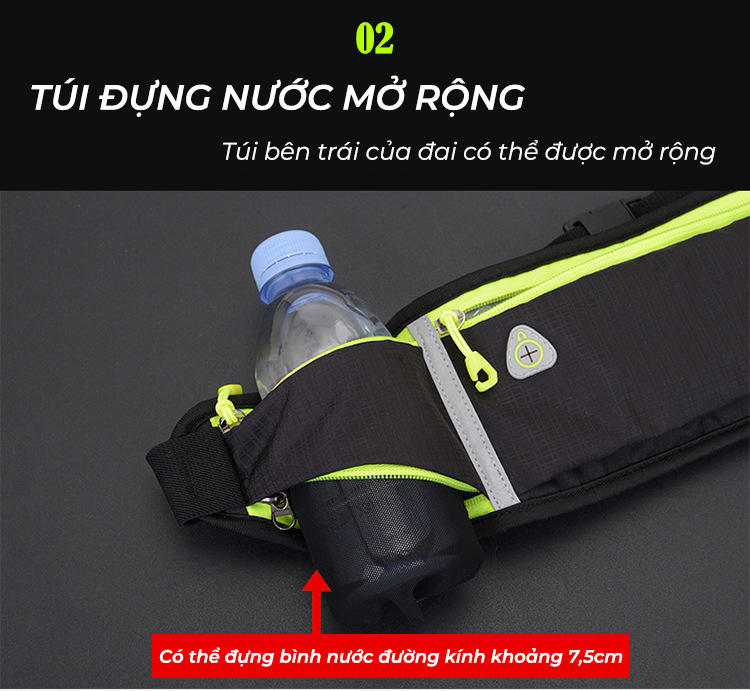 02

TÚI ĐỰNG NƯỚC MỞ RỘNG

Túi bên trái của đai có thể được mở rộng

Có thể đựng bình nước đường kính khoảng 7,5cm